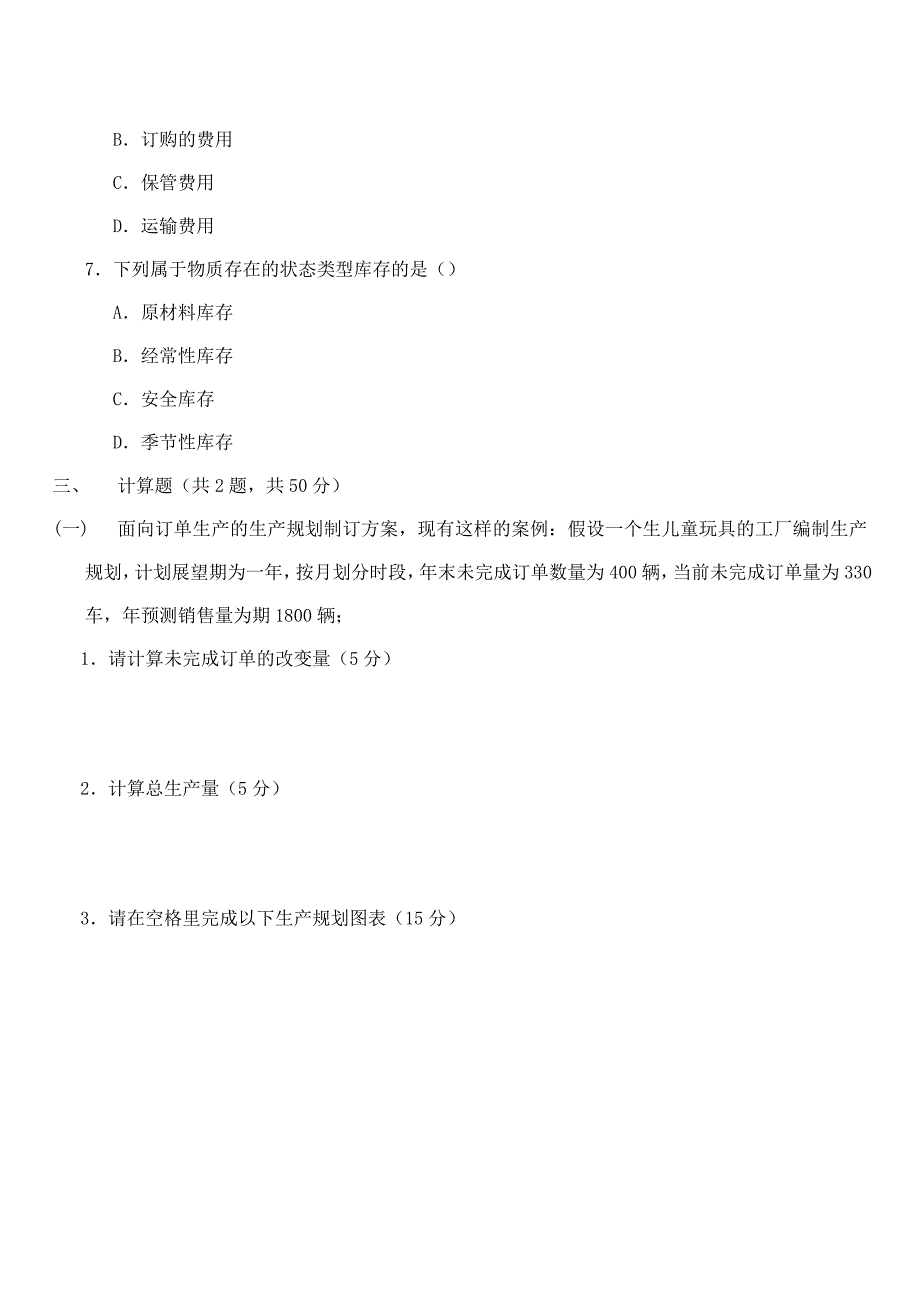 B. 订购的费用

C. 保管费用

D. 运输费用

7. 下列属于物质存在的状态类型库存的是（）

A. 原材料库存

B. 经常性库存

C. 安全库存

D. 季节性库存

三、 计算题（共 2 题，共 50 分）

(一) 面向订单生产的生产规划制订方案，现有这样的案例：假设一个生儿童玩具的工厂编制生产规划，计划展望期为一年，按月划分时段，年末未完成订单数量为 400 辆，当前未完成订单量为 330 车，年预测销售量为期 1800 辆；

1. 请计算未完成订单的改变量（5 分）

2. 计算总生产量（5 分）

3. 请在空格里完成以下生产规划图表（15 分）